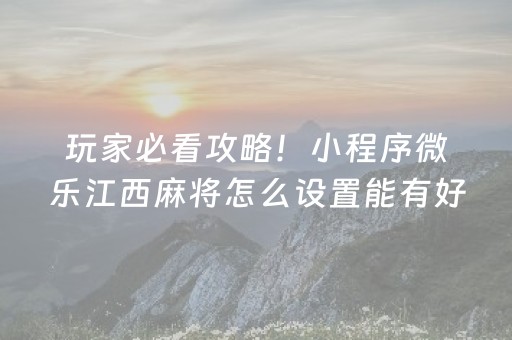 玩家必看攻略！小程序微乐江西麻将怎么设置能有好